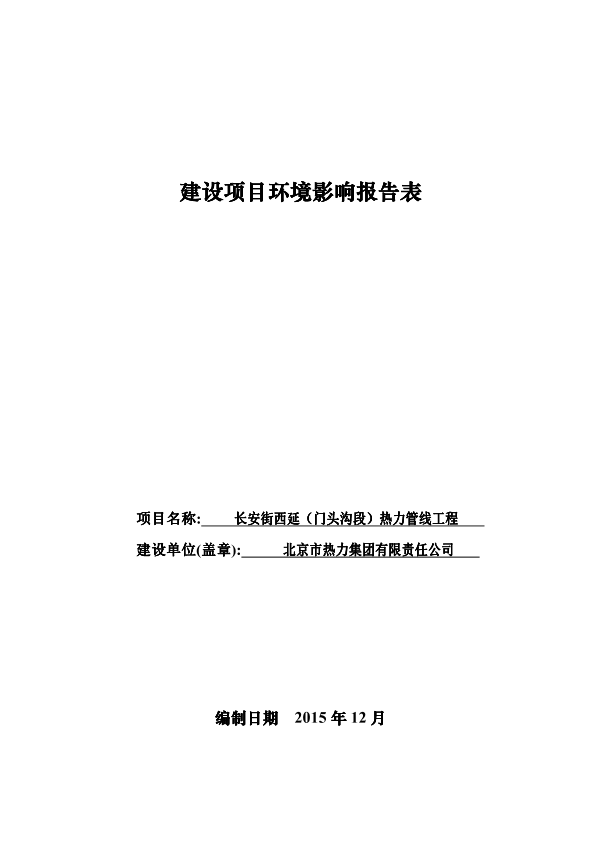 建设项目环境影响报告表

项目名称: 长安街西延（门头沟段）热力管线工程

建设单位(盖章): 北京市热力集团有限责任公司

编制日期 2015 年 12 月